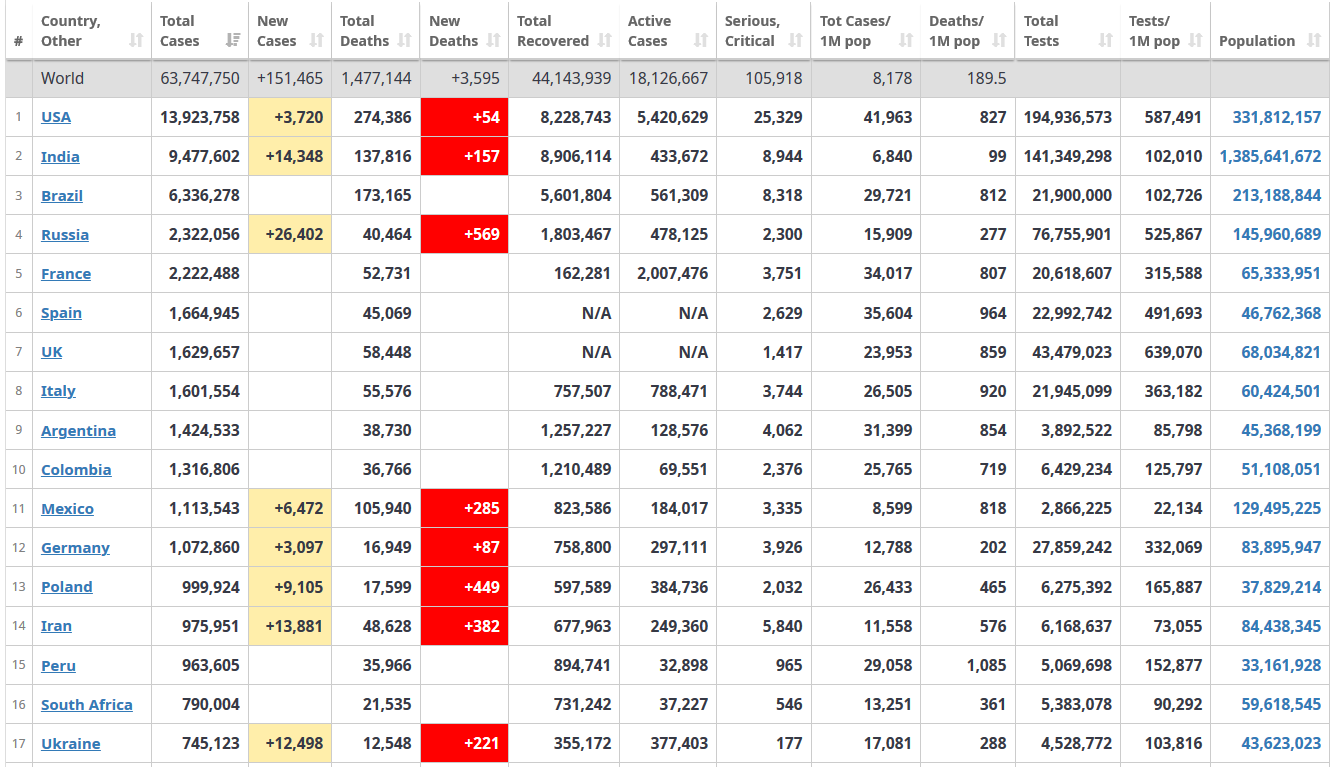 | # | Country, Other | Total Cases | New Cases | Total Deaths | New Deaths | Total Recovered | Active Cases | Serious, Critical | Tot Cases/ 1M pop | Deaths/ 1M pop | Total Tests | Tests/ 1M pop | Population |
|---|---|---|---|---|---|---|---|---|---|---|---|---|---|
| | World | 63,747,750 | +151,465 | 1,477,144 | +3,595 | 44,143,939 | 18,126,667 | 105,918 | 8,178 | 189.5 | | | |
| 1 | USA | 13,923,758 | +3,720 | 274,386 | +54 | 8,228,743 | 5,420,629 | 25,329 | 41,963 | 827 | 194,936,573 | 587,491 | 331,812,157 |
| 2 | India | 9,477,602 | +14,348 | 137,816 | +157 | 8,906,114 | 433,672 | 8,944 | 6,840 | 99 | 141,349,298 | 102,010 | 1,385,641,672 |
| 3 | Brazil | 6,336,278 | | 173,165 | | 5,601,804 | 561,309 | 8,318 | 29,721 | 812 | 21,900,000 | 102,726 | 213,188,844 |
| 4 | Russia | 2,322,056 | +26,402 | 40,464 | +569 | 1,803,467 | 478,125 | 2,300 | 15,909 | 277 | 76,755,901 | 525,867 | 145,960,689 |
| 5 | France | 2,222,488 | | 52,731 | | 162,281 | 2,007,476 | 3,751 | 34,017 | 807 | 20,618,607 | 315,588 | 65,333,951 |
| 6 | Spain | 1,664,945 | | 45,069 | | N/A | N/A | 2,629 | 35,604 | 964 | 22,992,742 | 491,693 | 46,762,368 |
| 7 | UK | 1,629,657 | | 58,448 | | N/A | N/A | 1,417 | 23,953 | 859 | 43,479,023 | 639,070 | 68,034,821 |
| 8 | Italy | 1,601,554 | | 55,576 | | 757,507 | 788,471 | 3,744 | 26,505 | 920 | 21,945,099 | 363,182 | 60,424,501 |
| 9 | Argentina | 1,424,533 | | 38,730 | | 1,257,227 | 128,576 | 4,062 | 31,399 | 854 | 3,892,522 | 85,798 | 45,368,199 |
| 10 | Colombia | 1,316,806 | | 36,766 | | 1,210,489 | 69,551 | 2,376 | 25,765 | 719 | 6,429,234 | 125,797 | 51,108,051 |
| 11 | Mexico | 1,113,543 | +6,472 | 105,940 | +285 | 823,586 | 184,017 | 3,335 | 8,599 | 818 | 2,866,225 | 22,134 | 129,495,225 |
| 12 | Germany | 1,072,860 | +3,097 | 16,949 | +87 | 758,800 | 297,111 | 3,926 | 12,788 | 202 | 27,859,242 | 332,069 | 83,895,947 |
| 13 | Poland | 999,924 | +9,105 | 17,599 | +449 | 597,589 | 384,736 | 2,032 | 26,433 | 465 | 6,275,392 | 165,887 | 37,829,214 |
| 14 | Iran | 975,951 | +13,881 | 48,628 | +382 | 677,963 | 249,360 | 5,840 | 11,558 | 576 | 6,168,637 | 73,055 | 84,438,345 |
| 15 | Peru | 963,605 | | 35,966 | | 894,741 | 32,898 | 965 | 29,058 | 1,085 | 5,069,698 | 152,877 | 33,161,928 |
| 16 | South Africa | 790,004 | | 21,535 | | 731,242 | 37,227 | 546 | 13,251 | 361 | 5,383,078 | 90,292 | 59,618,545 |
| 17 | Ukraine | 745,123 | +12,498 | 12,548 | +221 | 355,172 | 377,403 | 177 | 17,081 | 288 | 4,528,772 | 103,816 | 43,623,023 |